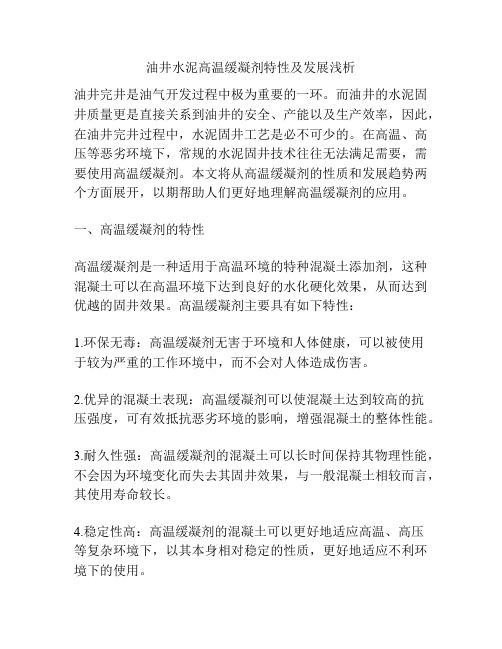 油井水泥高温缓凝剂特性及发展浅析

油井完井是油气开发过程中极为重要的一环。而油井的水泥固井质量更是直接关系到油井的安全、产能以及生产效率，因此，在油井完井过程中，水泥固井工艺是必不可少的。在高温、高压等恶劣环境下，常规的水泥固井技术往往无法满足需要，需要使用高温缓凝剂。本文将从高温缓凝剂的性质和发展趋势两个方面展开，以期帮助人们更好地理解高温缓凝剂的应用。

一、高温缓凝剂的特性

高温缓凝剂是一种适用于高温环境的特种混凝土添加剂，这种混凝土可以在高温环境下达到良好的水化硬化效果，从而达到优越的固井效果。高温缓凝剂主要具有如下特性：

1.环保无毒：高温缓凝剂无害于环境和人体健康，可以被使用于较为严重的工作环境中，而不会对人体造成伤害。

2.优异的混凝土表现：高温缓凝剂可以使混凝土达到较高的抗压强度，可有效抵抗恶劣环境的影响，增强混凝土的整体性能。

3.耐久性强：高温缓凝剂的混凝土可以长时间保持其物理性能，不会因为环境变化而失去其固井效果，与一般混凝土相较而言，其使用寿命较长。

4.稳定性高：高温缓凝剂的混凝土可以更好地适应高温、高压等复杂环境下，以其本身相对稳定的性质，更好地适应不利环境下的使用。